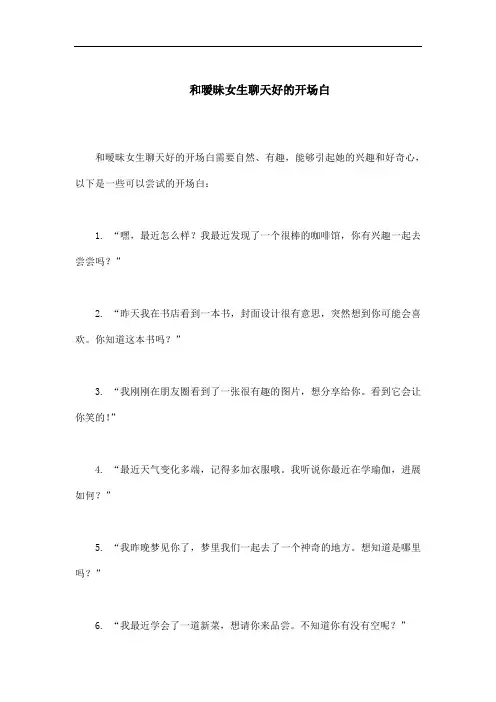 和暧昧女生聊天好的开场白

和暧昧女生聊天好的开场白需要自然、有趣，能够引起她的兴趣和好奇心，以下是一些可以尝试的开场白：

1. “嘿，最近怎么样？我最近发现了一个很棒的咖啡馆，你有兴趣一起去尝尝吗？”

2. “昨天我在书店看到一本书，封面设计很有意思，突然想到你可能会喜欢。你知道这本书吗？”

3. “我刚刚在朋友圈看到了一张很有趣的图片，想分享给你。看到它会让你笑的！”

4. “最近天气变化多端，记得多加衣服哦。我听说你最近在学瑜伽，进展如何？”

5. “我昨晚梦见你了，梦里我们一起去了一个神奇的地方。想知道是哪里吗？”

6. “我最近学会了一道新菜，想请你来品尝。不知道你有没有空呢？”